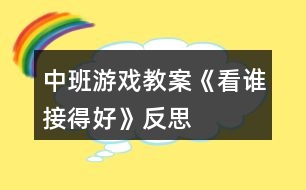 中班游戏教案《看谁接得好》反思